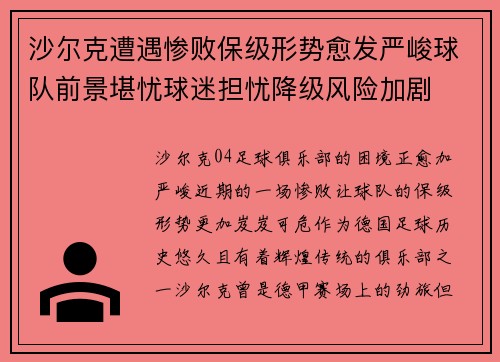 沙尔克遭遇惨败保级形势愈发严峻球队前景堪忧球迷担忧降级风险加剧

沙尔克04足球俱乐部的困境正愈加严峻近期的一场惨败让球队的保级形势更加岌岌可危作为德国足球历史悠久且有着辉煌传统的俱乐部之一沙尔克曾是德甲赛场上的劲旅但